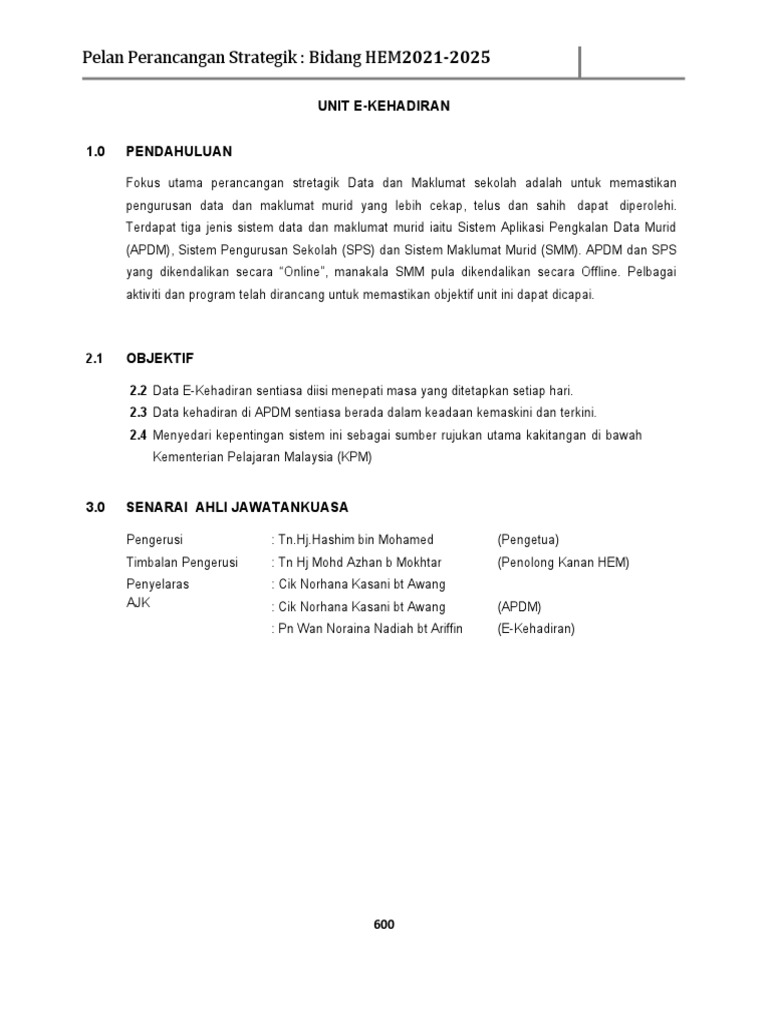 Pelan Perancangan Strategik : Bidang HEM2021-2025

UNIT E-KEHADIRAN

1.0 PENDAHULUAN

Fokus utama perancangan stretagik Data dan Maklumat sekolah adalah untuk memastikan pengurusan data dan maklumat murid yang lebih cekap, telus dan sahih dapat diperolehi. Terdapat tiga jenis sistem data dan maklumat murid iaitu Sistem Aplikasi Pengkalan Data Murid (APDM), Sistem Pengurusan Sekolah (SPS) dan Sistem Maklumat Murid (SMM). APDM dan SPS yang dikendalikan secara "Online", manakala SMM pula dikendalikan secara Offline. Pelbagai aktiviti dan program telah dirancang untuk memastikan objektif unit ini dapat dicapai.

2.1 OBJEKTIF

2.2 Data E-Kehadiran sentiasa diisi menepati masa yang ditetapkan setiap hari.
2.3 Data kehadiran di APDM sentiasa berada dalam keadaan kemaskini dan terkini.
2.4 Menyedari kepentingan sistem ini sebagai sumber rujukan utama kakitangan di bawah Kementerian Pelajaran Malaysia (KPM)

3.0 SENARAI AHLI JAWATANKUASA

| | | |
|---|---|---|
| Pengerusi | : Tn.Hj.Hashim bin Mohamed | (Pengetua) |
| Timbalan Pengerusi | : Tn Hj Mohd Azhan b Mokhtar | (Penolong Kanan HEM) |
| Penyelaras | : Cik Norhana Kasani bt Awang | |
| AJK | : Cik Norhana Kasani bt Awang | (APDM) |
| | : Pn Wan Noraina Nadiah bt Ariffin | (E-Kehadiran) |

600